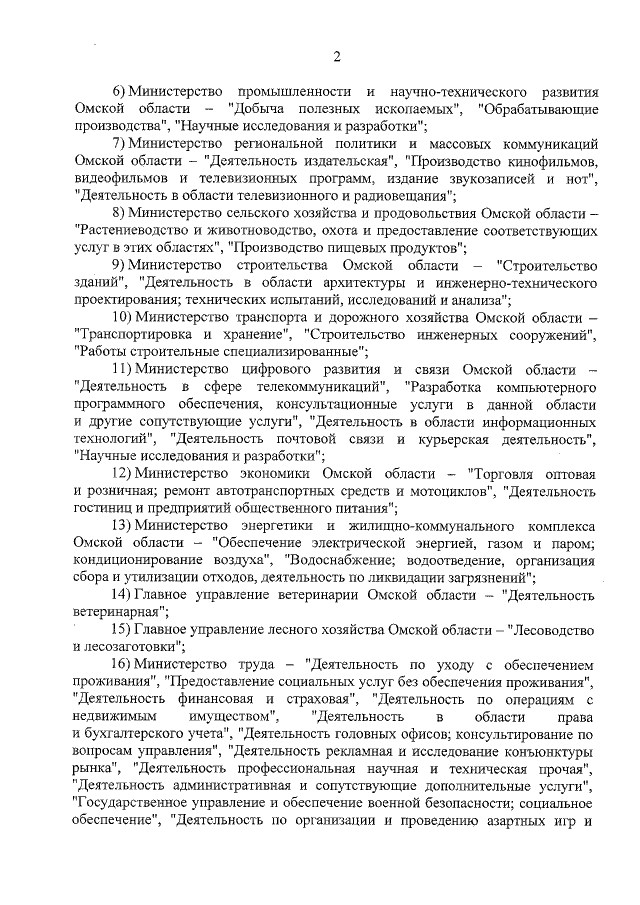 2

6) Министерство промышленности и научно-технического развития Омской области – "Добыча полезных ископаемых", "Обрабатывающие производства", "Научные исследования и разработки";

7) Министерство региональной политики и массовых коммуникаций Омской области – "Деятельность издательская", "Производство кинофильмов, видеофильмов и телевизионных программ, издание звукозаписей и нот", "Деятельность в области телевизионного и радиовещания";

8) Министерство сельского хозяйства и продовольствия Омской области – "Растениеводство и животноводство, охота и предоставление соответствующих услуг в этих областях", "Производство пищевых продуктов";

9) Министерство строительства Омской области – "Строительство зданий", "Деятельность в области архитектуры и инженерно-технического проектирования; технических испытаний, исследований и анализа";

10) Министерство транспорта и дорожного хозяйства Омской области – "Транспортировка и хранение", "Строительство инженерных сооружений", "Работы строительные специализированные";

11) Министерство цифрового развития и связи Омской области – "Деятельность в сфере телекоммуникаций", "Разработка компьютерного программного обеспечения, консультационные услуги в данной области и другие сопутствующие услуги", "Деятельность в области информационных технологий", "Деятельность почтовой связи и курьерская деятельность", "Научные исследования и разработки";

12) Министерство экономики Омской области – "Торговля оптовая и розничная; ремонт автотранспортных средств и мотоциклов", "Деятельность гостиниц и предприятий общественного питания";

13) Министерство энергетики и жилищно-коммунального комплекса Омской области – "Обеспечение электрической энергией, газом и паром; кондиционирование воздуха", "Водоснабжение; водоотведение, организация сбора и утилизации отходов, деятельность по ликвидации загрязнений";

14) Главное управление ветеринарии Омской области – "Деятельность ветеринарная";

15) Главное управление лесного хозяйства Омской области – "Лесоводство и лесозаготовки";

16) Министерство труда – "Деятельность по уходу с обеспечением проживания", "Предоставление социальных услуг без обеспечения проживания", "Деятельность финансовая и страховая", "Деятельность по операциям с недвижимым имуществом", "Деятельность в области права и бухгалтерского учета", "Деятельность головных офисов; консультирование по вопросам управления", "Деятельность рекламная и исследование конъюнктуры рынка", "Деятельность профессиональная научная и техническая прочая", "Деятельность административная и сопутствующие дополнительные услуги", "Государственное управление и обеспечение военной безопасности; социальное обеспечение", "Деятельность по организации и проведению азартных игр и